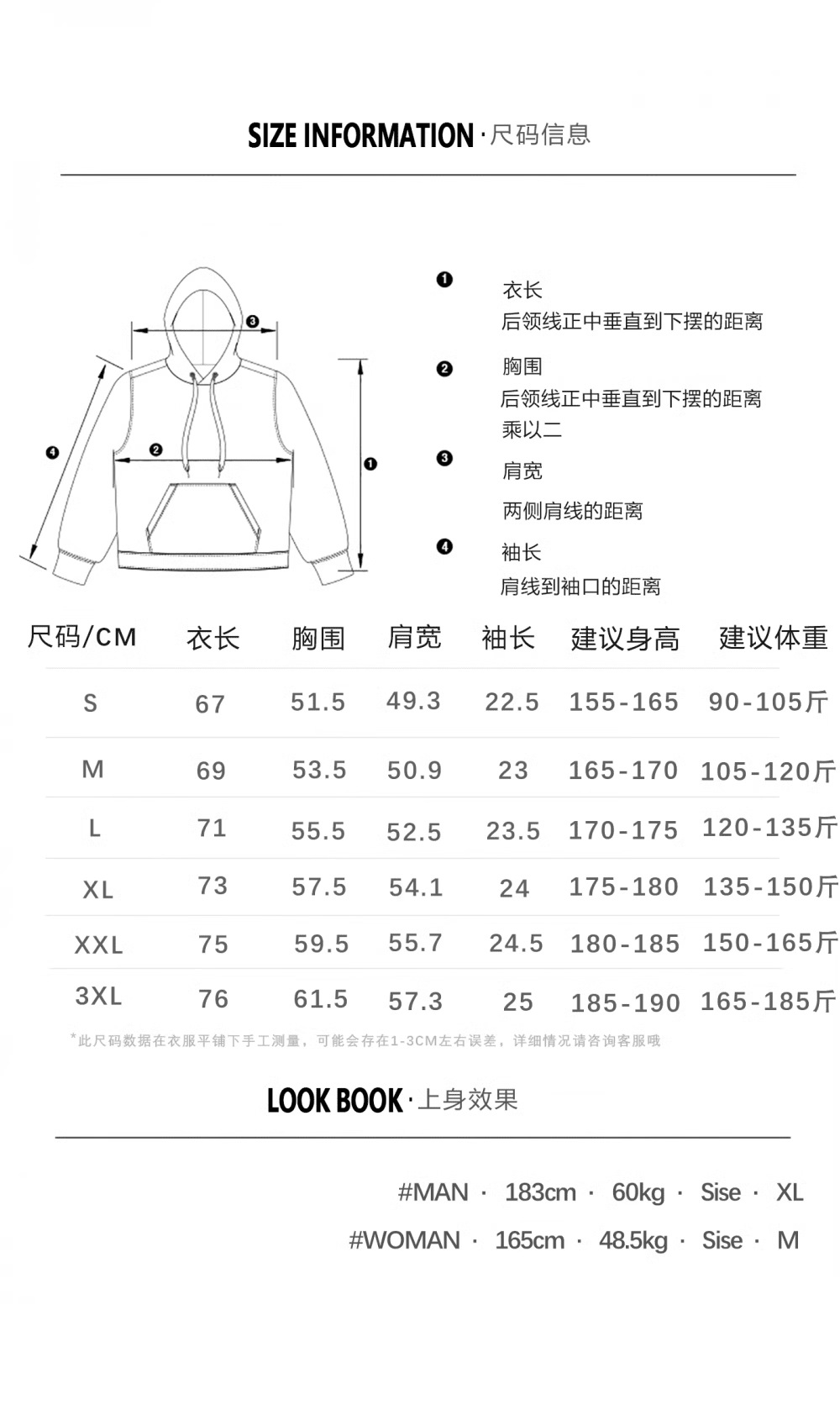 SIZE INFORMATION · 尺码信息

❸

❹

❷

❶

❶ 衣长
后领线正中垂直到下摆的距离

❷ 胸围
后领线正中垂直到下摆的距离乘以二

❸ 肩宽
两侧肩线的距离

❹ 袖长
肩线到袖口的距离

| 尺码/CM | 衣长 | 胸围 | 肩宽 | 袖长 | 建议身高 | 建议体重 |
|---|---|---|---|---|---|---|
| S | 67 | 51.5 | 49.3 | 22.5 | 155-165 | 90-105斤 |
| M | 69 | 53.5 | 50.9 | 23 | 165-170 | 105-120斤 |
| L | 71 | 55.5 | 52.5 | 23.5 | 170-175 | 120-135斤 |
| XL | 73 | 57.5 | 54.1 | 24 | 175-180 | 135-150斤 |
| XXL | 75 | 59.5 | 55.7 | 24.5 | 180-185 | 150-165斤 |
| 3XL | 76 | 61.5 | 57.3 | 25 | 185-190 | 165-185斤 |

*此尺码数据在衣服平铺下手工测量，可能会存在1-3CM左右误差，详细情况请咨询客服哦

LOOK BOOK · 上身效果

#MAN · 183cm · 60kg · Sise · XL
#WOMAN · 165cm · 48.5kg · Sise · M